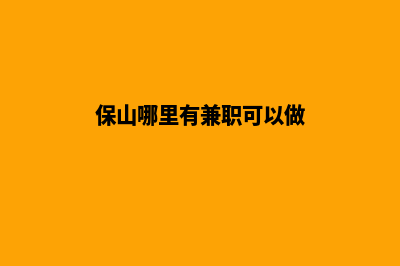 保山哪里有兼职可以做